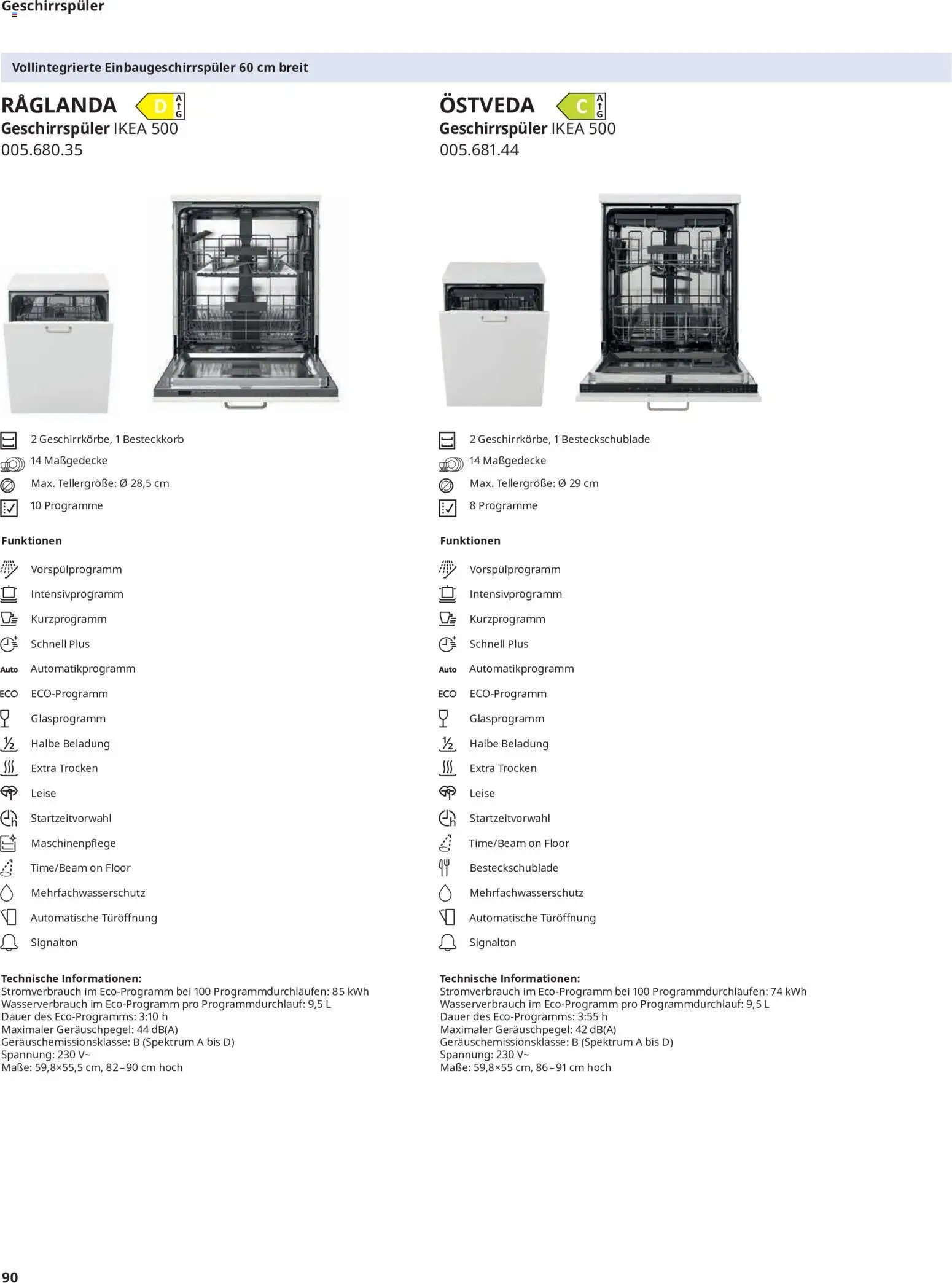 Geschirrspüler

Vollintegrierte Einbaugeschirrspüler 60 cm breit

RÅGLANDA D A G
Geschirrspüler IKEA 500
005.680.35

2 Geschirrkörbe, 1 Besteckkorb
14 Maßgedecke
Max. Tellergröße: Ø 28,5 cm
10 Programme

Funktionen

Vorspülprogramm
Intensivprogramm
Kurzprogramm
Schnell Plus
Auto Automatikprogramm
ECO ECO-Programm
Glasprogramm
½ Halbe Beladung
Extra Trocken
Leise
Startzeitvorwahl
Maschinenpflege
Time/Beam on Floor
Mehrfachwasserschutz
Automatische Türöffnung
Signalton

Technische Informationen:
Stromverbrauch im Eco-Programm bei 100 Programmdurchläufen: 85 kWh
Wasserverbrauch im Eco-Programm pro Programmdurchlauf: 9,5 L
Dauer des Eco-Programms: 3:10 h
Maximaler Geräuschpegel: 44 dB(A)
Geräuschemissionsklasse: B (Spektrum A bis D)
Spannung: 230 V~
Maße: 59,8×55,5 cm, 82–90 cm hoch

ÖSTVEDA C A G
Geschirrspüler IKEA 500
005.681.44

2 Geschirrkörbe, 1 Besteckschublade
14 Maßgedecke
Max. Tellergröße: Ø 29 cm
8 Programme

Funktionen

Vorspülprogramm
Intensivprogramm
Kurzprogramm
Schnell Plus
Auto Automatikprogramm
ECO ECO-Programm
Glasprogramm
½ Halbe Beladung
Extra Trocken
Leise
Startzeitvorwahl
Time/Beam on Floor
Besteckschublade
Mehrfachwasserschutz
Automatische Türöffnung
Signalton

Technische Informationen:
Stromverbrauch im Eco-Programm bei 100 Programmdurchläufen: 74 kWh
Wasserverbrauch im Eco-Programm pro Programmdurchlauf: 9,5 L
Dauer des Eco-Programms: 3:55 h
Maximaler Geräuschpegel: 42 dB(A)
Geräuschemissionsklasse: B (Spektrum A bis D)
Spannung: 230 V~
Maße: 59,8×55 cm, 86–91 cm hoch

90